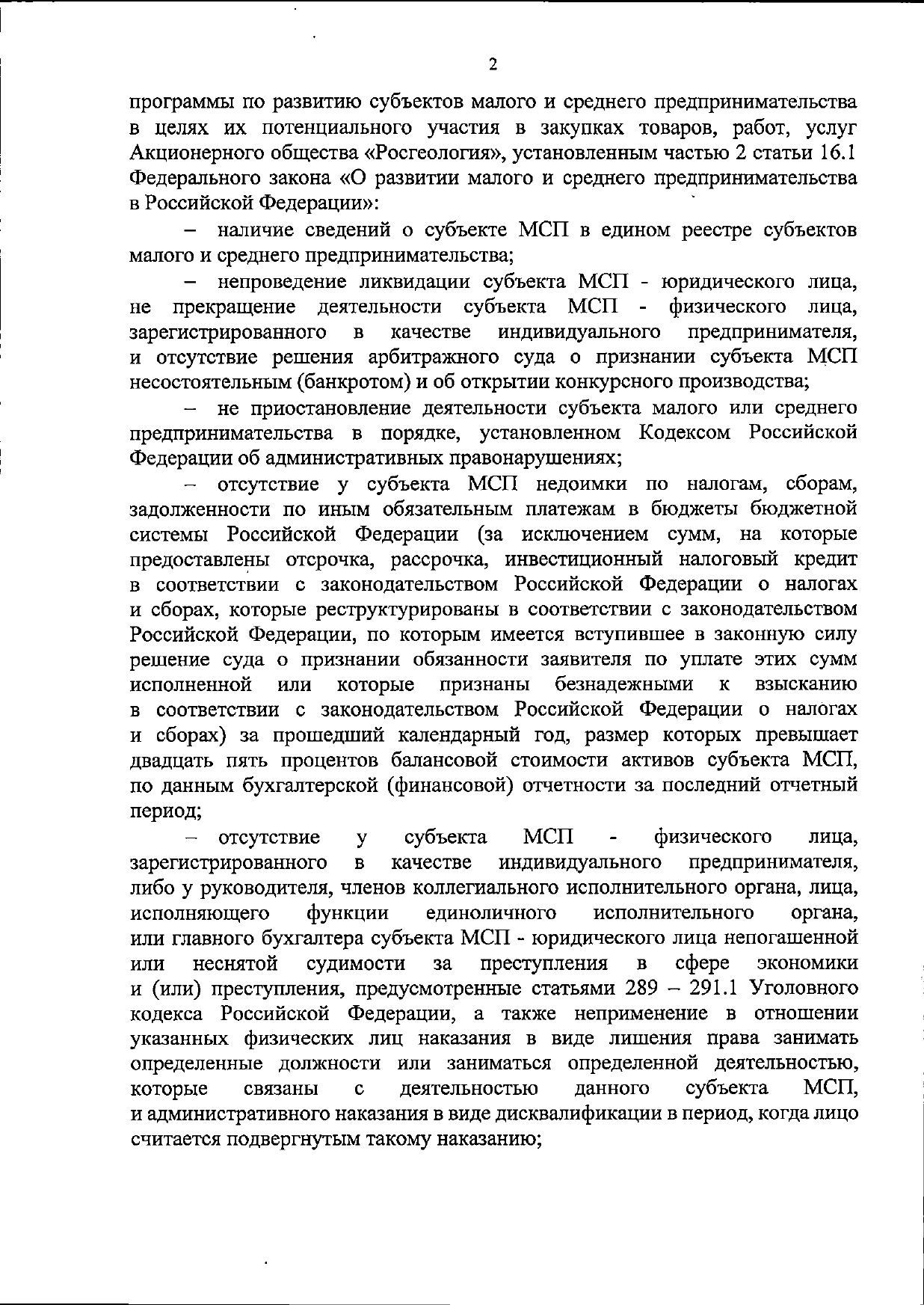 2

программы по развитию субъектов малого и среднего предпринимательства в целях их потенциального участия в закупках товаров, работ, услуг Акционерного общества «Росгеология», установленным частью 2 статьи 16.1 Федерального закона «О развитии малого и среднего предпринимательства в Российской Федерации»:

– наличие сведений о субъекте МСП в едином реестре субъектов малого и среднего предпринимательства;

– непроведение ликвидации субъекта МСП - юридического лица, не прекращение деятельности субъекта МСП - физического лица, зарегистрированного в качестве индивидуального предпринимателя, и отсутствие решения арбитражного суда о признании субъекта МСП несостоятельным (банкротом) и об открытии конкурсного производства;

– не приостановление деятельности субъекта малого или среднего предпринимательства в порядке, установленном Кодексом Российской Федерации об административных правонарушениях;

– отсутствие у субъекта МСП недоимки по налогам, сборам, задолженности по иным обязательным платежам в бюджеты бюджетной системы Российской Федерации (за исключением сумм, на которые предоставлены отсрочка, рассрочка, инвестиционный налоговый кредит в соответствии с законодательством Российской Федерации о налогах и сборах, которые реструктурированы в соответствии с законодательством Российской Федерации, по которым имеется вступившее в законную силу решение суда о признании обязанности заявителя по уплате этих сумм исполненной или которые признаны безнадежными к взысканию в соответствии с законодательством Российской Федерации о налогах и сборах) за прошедший календарный год, размер которых превышает двадцать пять процентов балансовой стоимости активов субъекта МСП, по данным бухгалтерской (финансовой) отчетности за последний отчетный период;

– отсутствие у субъекта МСП - физического лица, зарегистрированного в качестве индивидуального предпринимателя, либо у руководителя, членов коллегиального исполнительного органа, лица, исполняющего функции единоличного исполнительного органа, или главного бухгалтера субъекта МСП - юридического лица непогашенной или неснятой судимости за преступления в сфере экономики и (или) преступления, предусмотренные статьями 289 – 291.1 Уголовного кодекса Российской Федерации, а также неприменение в отношении указанных физических лиц наказания в виде лишения права занимать определенные должности или заниматься определенной деятельностью, которые связаны с деятельностью данного субъекта МСП, и административного наказания в виде дисквалификации в период, когда лицо считается подвергнутым такому наказанию;